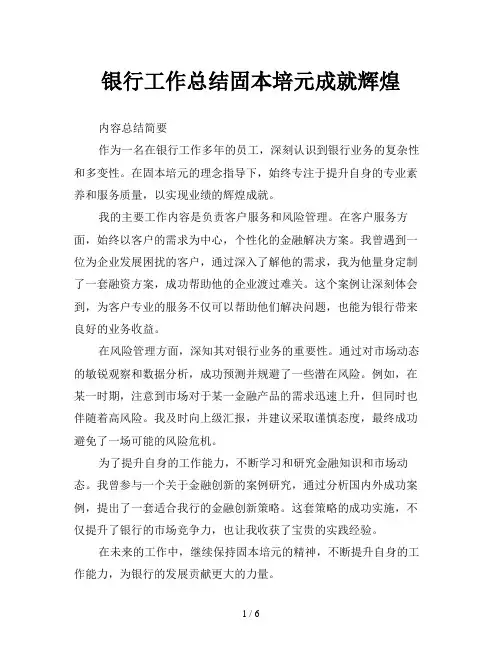 银行工作总结固本培元成就辉煌

内容总结简要

作为一名在银行工作多年的员工，深刻认识到银行业务的复杂性和多变性。在固本培元的理念指导下，始终专注于提升自身的专业素养和服务质量，以实现业绩的辉煌成就。

我的主要工作内容是负责客户服务和风险管理。在客户服务方面，始终以客户的需求为中心，个性化的金融解决方案。我曾遇到一位为企业发展困扰的客户，通过深入了解他的需求，我为他量身定制了一套融资方案，成功帮助他的企业渡过难关。这个案例让深刻体会到，为客户专业的服务不仅可以帮助他们解决问题，也能为银行带来良好的业务收益。

在风险管理方面，深知其对银行业务的重要性。通过对市场动态的敏锐观察和数据分析，成功预测并规避了一些潜在风险。例如，在某一时期，注意到市场对于某一金融产品的需求迅速上升，但同时也伴随着高风险。我及时向上级汇报，并建议采取谨慎态度，最终成功避免了一场可能的风险危机。

为了提升自身的工作能力，不断学习和研究金融知识和市场动态。我曾参与一个关于金融创新的案例研究，通过分析国内外成功案例，提出了一套适合我行的金融创新策略。这套策略的成功实施，不仅提升了银行的市场竞争力，也让我收获了宝贵的实践经验。

在未来的工作中，继续保持固本培元的精神，不断提升自身的工作能力，为银行的发展贡献更大的力量。

1 / 6